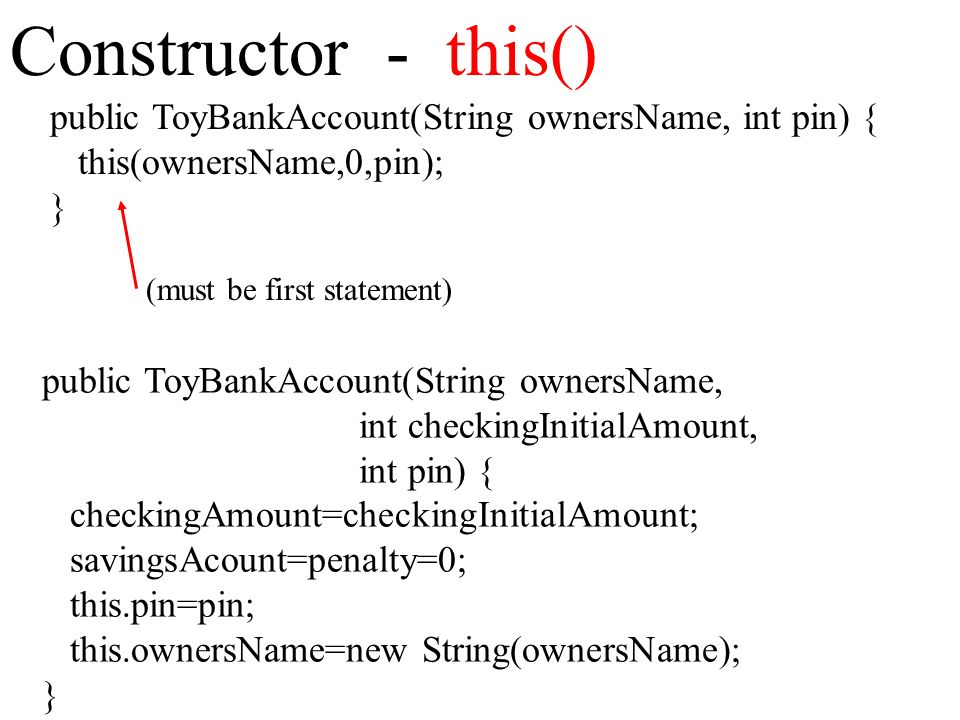 Constructor - this()

public ToyBankAccount(String ownersName, int pin) {
  this(ownersName,0,pin);
}

(must be first statement)

public ToyBankAccount(String ownersName,
                      int checkingInitialAmount,
                      int pin) {
  checkingAmount=checkingInitialAmount;
  savingsAcount=penalty=0;
  this.pin=pin;
  this.ownersName=new String(ownersName);
}